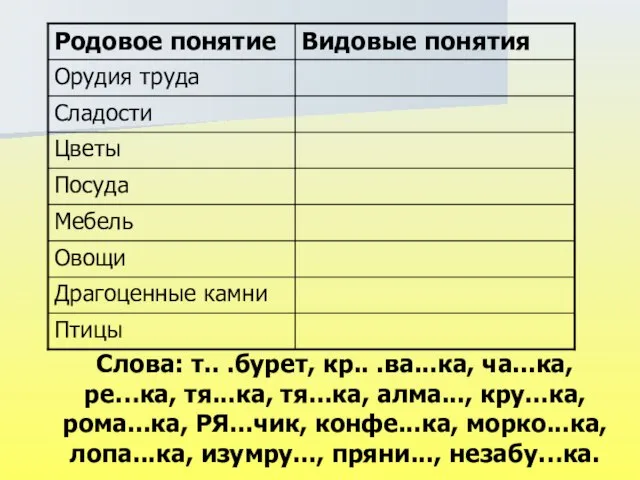 | Родовое понятие | Видовые понятия |
|---|---|
| Орудия труда | |
| Сладости | |
| Цветы | |
| Посуда | |
| Мебель | |
| Овощи | |
| Драгоценные камни | |
| Птицы | |

Слова: т.. .бурет, кр.. .ва...ка, ча...ка, ре...ка, тя...ка, тя...ка, алма..., кру...ка, рома...ка, РЯ...чик, конфе...ка, морко...ка, лопа...ка, изумру..., пряни..., незабу...ка.